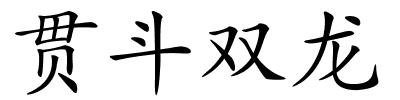 贯斗双龙